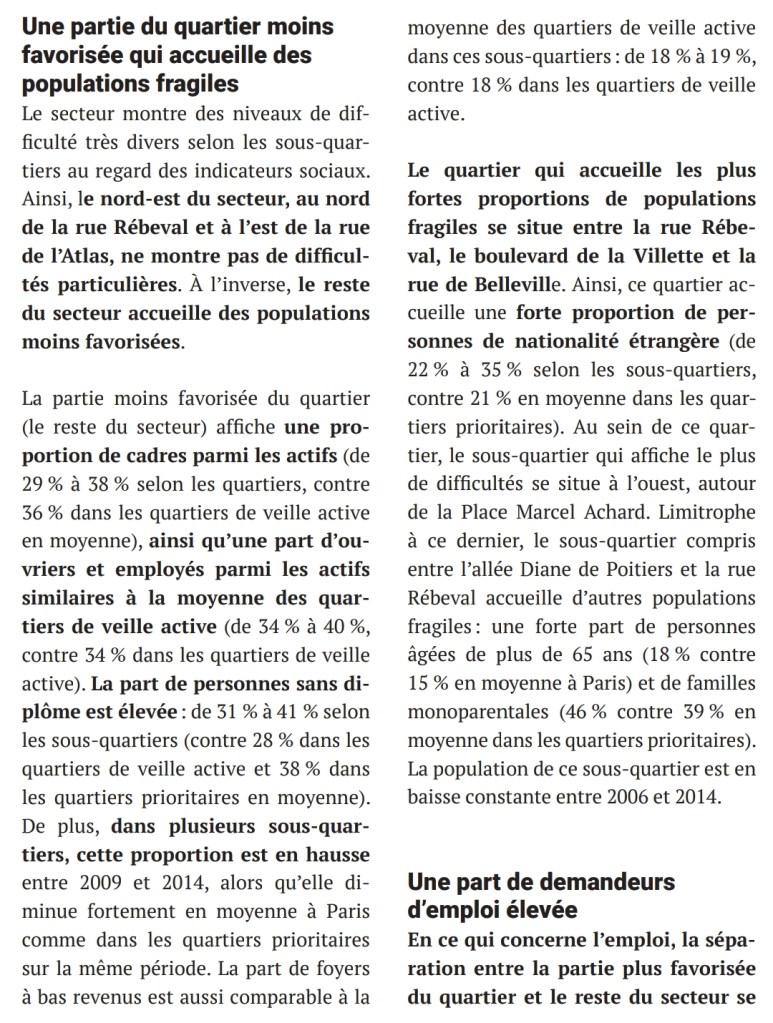 Une partie du quartier moins favorisée qui accueille des populations fragiles

Le secteur montre des niveaux de difficulté très divers selon les sous-quartiers au regard des indicateurs sociaux. Ainsi, le nord-est du secteur, au nord de la rue Rébeval et à l'est de la rue de l'Atlas, ne montre pas de difficultés particulières. À l'inverse, le reste du secteur accueille des populations moins favorisées.

La partie moins favorisée du quartier (le reste du secteur) affiche une proportion de cadres parmi les actifs (de 29 % à 38 % selon les quartiers, contre 36 % dans les quartiers de veille active en moyenne), ainsi qu'une part d'ouvriers et employés parmi les actifs similaires à la moyenne des quartiers de veille active (de 34 % à 40 %, contre 34 % dans les quartiers de veille active). La part de personnes sans diplôme est élevée : de 31 % à 41 % selon les sous-quartiers (contre 28 % dans les quartiers de veille active et 38 % dans les quartiers prioritaires en moyenne). De plus, dans plusieurs sous-quartiers, cette proportion est en hausse entre 2009 et 2014, alors qu'elle diminue fortement en moyenne à Paris comme dans les quartiers prioritaires sur la même période. La part de foyers à bas revenus est aussi comparable à la moyenne des quartiers de veille active dans ces sous-quartiers : de 18 % à 19 %, contre 18 % dans les quartiers de veille active.

Le quartier qui accueille les plus fortes proportions de populations fragiles se situe entre la rue Rébeval, le boulevard de la Villette et la rue de Belleville. Ainsi, ce quartier accueille une forte proportion de personnes de nationalité étrangère (de 22 % à 35 % selon les sous-quartiers, contre 21 % en moyenne dans les quartiers prioritaires). Au sein de ce quartier, le sous-quartier qui affiche le plus de difficultés se situe à l'ouest, autour de la Place Marcel Achard. Limitrophe à ce dernier, le sous-quartier compris entre l'allée Diane de Poitiers et la rue Rébeval accueille d'autres populations fragiles : une forte part de personnes âgées de plus de 65 ans (18 % contre 15 % en moyenne à Paris) et de familles monoparentales (46 % contre 39 % en moyenne dans les quartiers prioritaires). La population de ce sous-quartier est en baisse constante entre 2006 et 2014.

Une part de demandeurs d'emploi élevée

En ce qui concerne l'emploi, la séparation entre la partie plus favorisée du quartier et le reste du secteur se